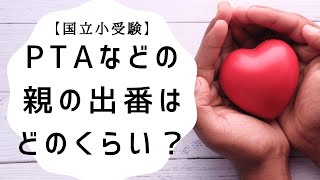 【国立小受験】
ＰＴＡなどの
親の出番は
どのくらい？